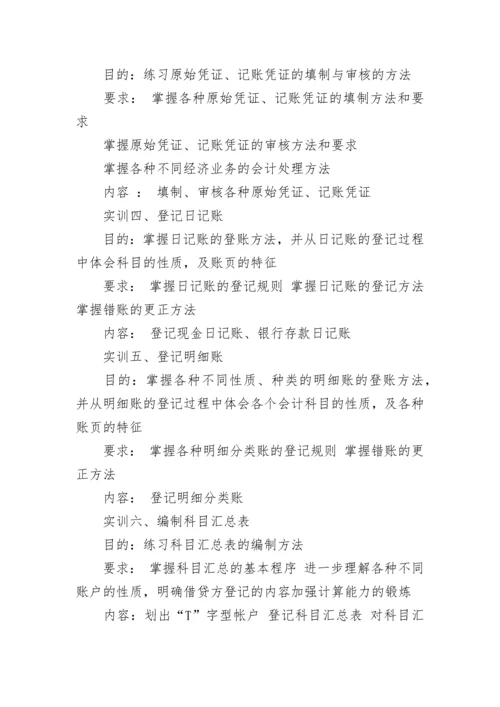 目的：练习原始凭证、记账凭证的填制与审核的方法

要求： 掌握各种原始凭证、记账凭证的填制方法和要求

掌握原始凭证、记账凭证的审核方法和要求

掌握各种不同经济业务的会计处理方法

内容 ： 填制、审核各种原始凭证、记账凭证

实训四、登记日记账

目的：掌握日记账的登账方法，并从日记账的登记过程中体会科目的性质，及账页的特征

要求： 掌握日记账的登记规则 掌握日记账的登记方法 掌握错账的更正方法

内容： 登记现金日记账、银行存款日记账

实训五、登记明细账

目的：掌握各种不同性质、种类的明细账的登账方法，并从明细账的登记过程中体会各个会计科目的性质，及各种账页的特征

要求： 掌握各种明细分类账的登记规则 掌握错账的更正方法

内容： 登记明细分类账

实训六、编制科目汇总表

目的：练习科目汇总表的编制方法

要求： 掌握科目汇总的基本程序 进一步理解各种不同账户的性质，明确借贷方登记的内容加强计算能力的锻炼

内容：划出“T”字型帐户 登记科目汇总表 对科目汇